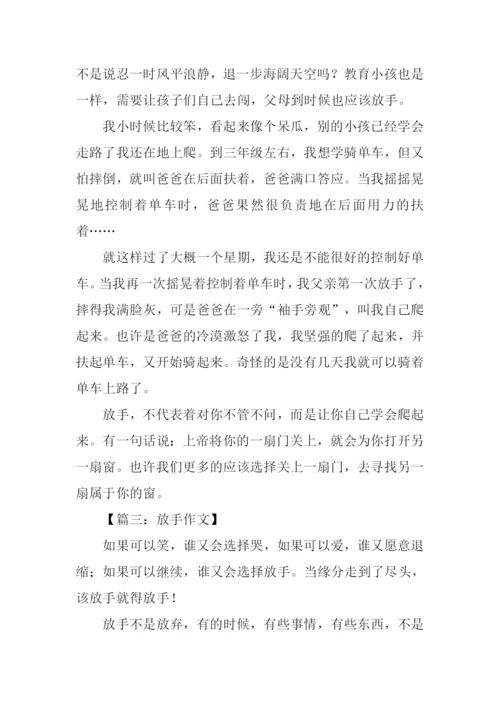 不是说忍一时风平浪静，退一步海阔天空吗？教育小孩也是一样，需要让孩子们自己去闯，父母到时候也应该放手。

我小时候比较笨，看起来像个呆瓜，别的小孩已经学会走路了我还在地上爬。到三年级左右，我想学骑单车，但又怕摔倒，就叫爸爸在后面扶着，爸爸满口答应。当我摇摇晃晃地控制着单车时，爸爸果然很负责地在后面用力的扶着……

就这样过了大概一个星期，我还是不能很好的控制好单车。当我再一次摇晃着控制着单车时，我父亲第一次放手了，摔得我满脸灰，可是爸爸在一旁“袖手旁观”，叫我自己爬起来。也许是爸爸的冷漠激怒了我，我坚强的爬了起来，并扶起单车，又开始骑起来。奇怪的是没有几天我就可以骑着单车上路了。

放手，不代表着对你不管不问，而是让你自己学会爬起来。有一句话说：上帝将你的一扇门关上，就会为你打开另一扇窗。也许我们更多的应该选择关上一扇门，去寻找另一扇属于你的窗。

【篇三：放手作文】

如果可以笑，谁又会选择哭，如果可以爱，谁又愿意退缩；如果可以继续，谁又会选择放手。当缘分走到了尽头，该放手就得放手！

放手不是放弃，有的时候，有些事情，有些东西，不是